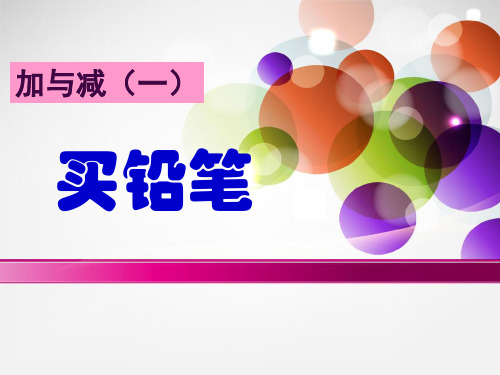 加与减（一）

买铅笔